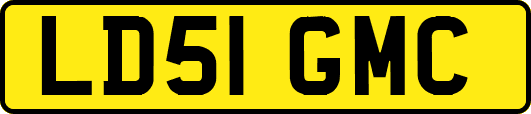 LD51 GMC